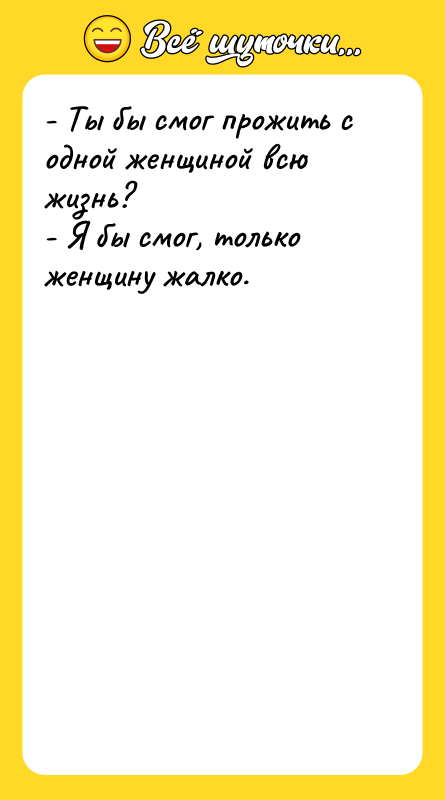 Всё шуточки...

- Ты бы смог прожить с одной женщиной всю жизнь?
- Я бы смог, только женщину жалко.